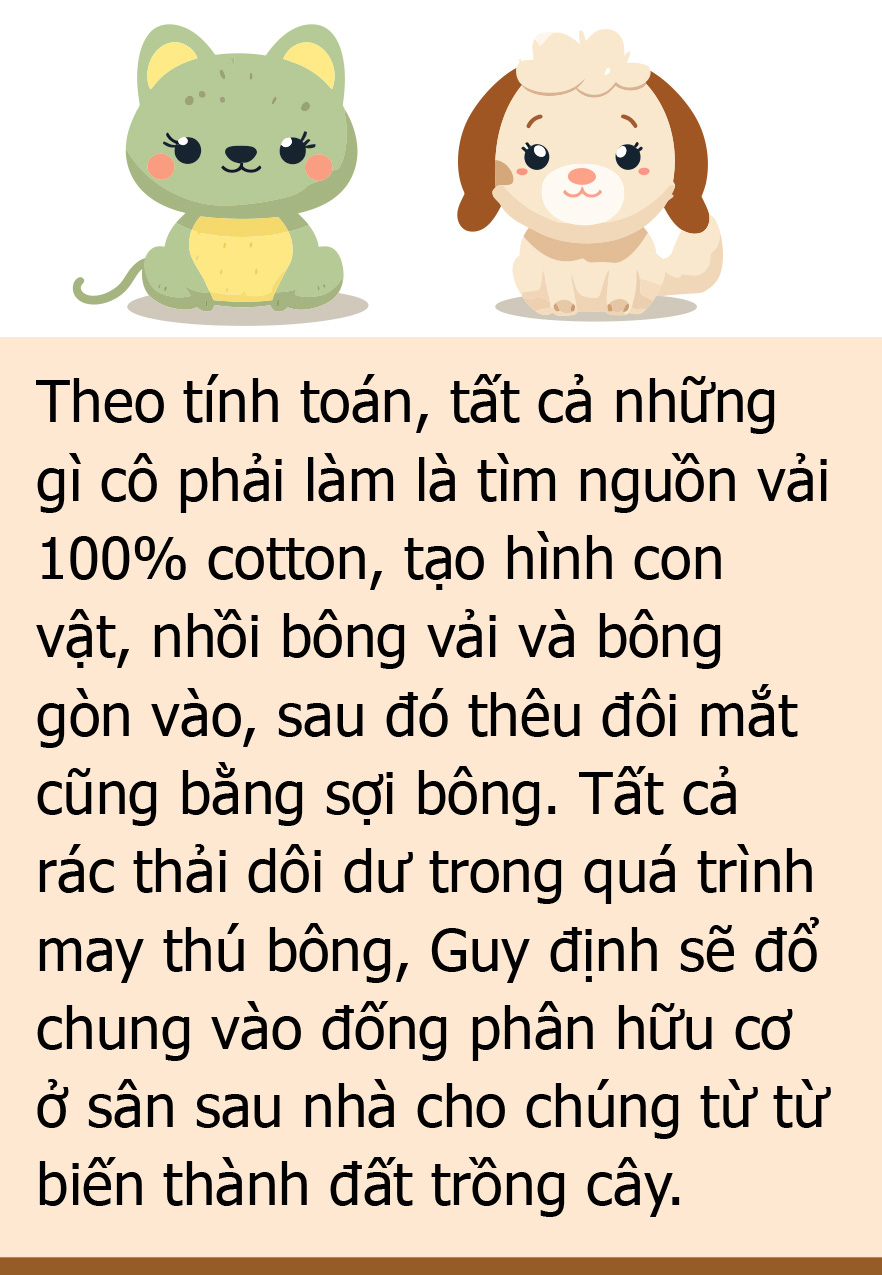 Theo tính toán, tất cả những gì cô phải làm là tìm nguồn vải 100% cotton, tạo hình con vật, nhồi bông vải và bông gòn vào, sau đó thêu đôi mắt cũng bằng sợi bông. Tất cả rác thải dôi dư trong quá trình may thú bông, Guy định sẽ đổ chung vào đống phân hữu cơ ở sân sau nhà cho chúng từ từ biến thành đất trồng cây.